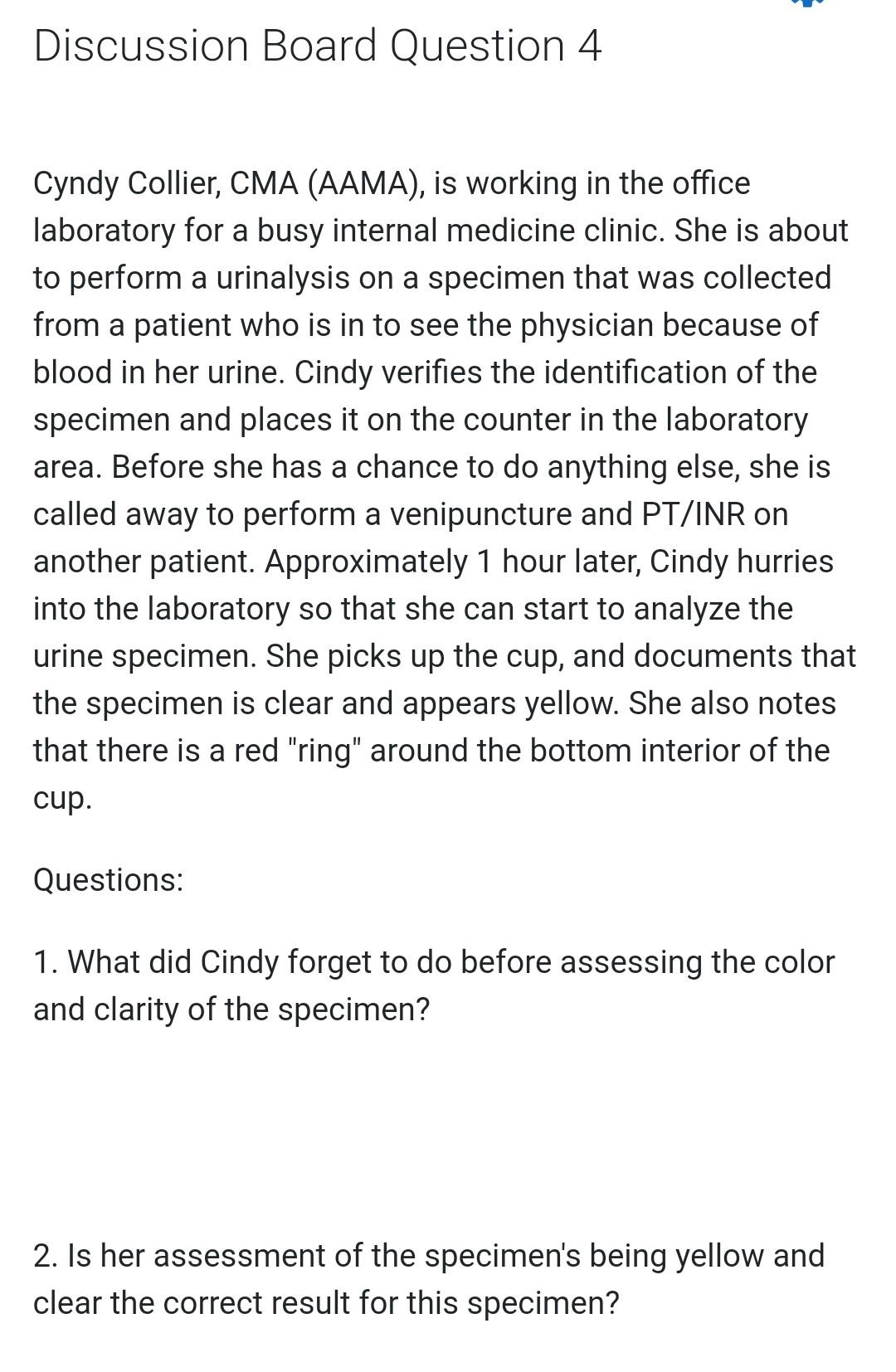 Discussion Board Question 4

Cyndy Collier, CMA (AAMA), is working in the office laboratory for a busy internal medicine clinic. She is about to perform a urinalysis on a specimen that was collected from a patient who is in to see the physician because of blood in her urine. Cindy verifies the identification of the specimen and places it on the counter in the laboratory area. Before she has a chance to do anything else, she is called away to perform a venipuncture and PT/INR on another patient. Approximately 1 hour later, Cindy hurries into the laboratory so that she can start to analyze the urine specimen. She picks up the cup, and documents that the specimen is clear and appears yellow. She also notes that there is a red "ring" around the bottom interior of the cup.

Questions:

1. What did Cindy forget to do before assessing the color and clarity of the specimen?

2. Is her assessment of the specimen's being yellow and clear the correct result for this specimen?